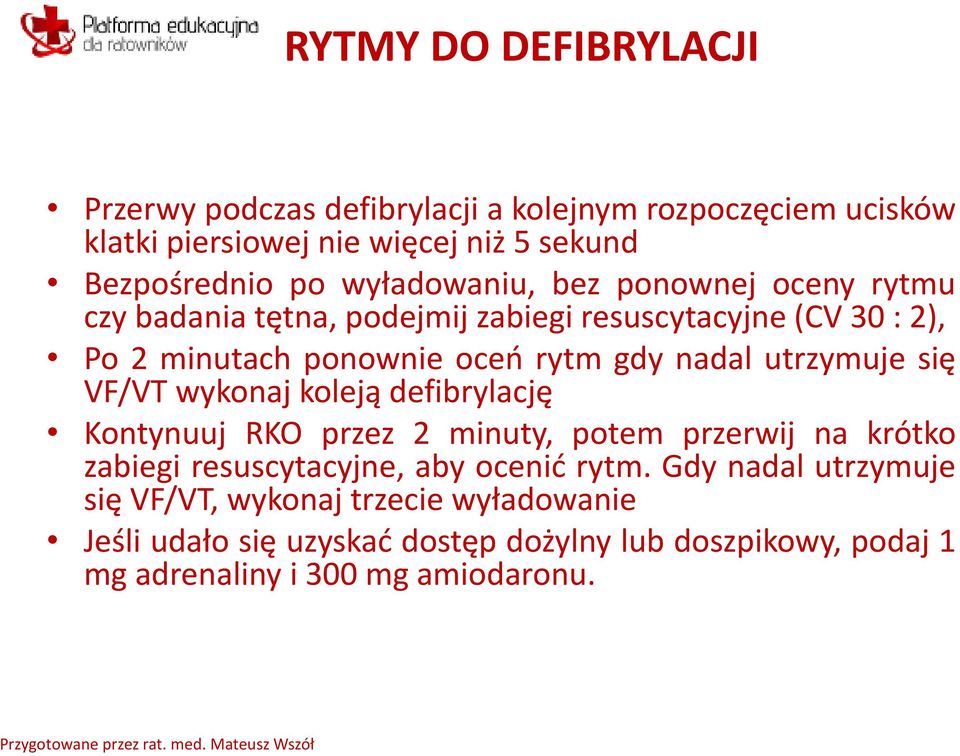 Platforma edukacyjna dla ratowników

RYTMY DO DEFIBRYLACJI

• Przerwy podczas defibrylacji a kolejnym rozpoczęciem ucisków klatki piersiowej nie więcej niż 5 sekund
• Bezpośrednio po wyładowaniu, bez ponownej oceny rytmu czy badania tętna, podejmij zabiegi resuscytacyjne (CV 30 : 2),
• Po 2 minutach ponownie oceń rytm gdy nadal utrzymuje się VF/VT wykonaj koleją defibrylację
• Kontynuuj RKO przez 2 minuty, potem przerwij na krótko zabiegi resuscytacyjne, aby ocenić rytm. Gdy nadal utrzymuje się VF/VT, wykonaj trzecie wyładowanie
• Jeśli udało się uzyskać dostęp dożylny lub doszpikowy, podaj 1 mg adrenaliny i 300 mg amiodaronu.

Przygotowane przez rat. med. Mateusz Wszół